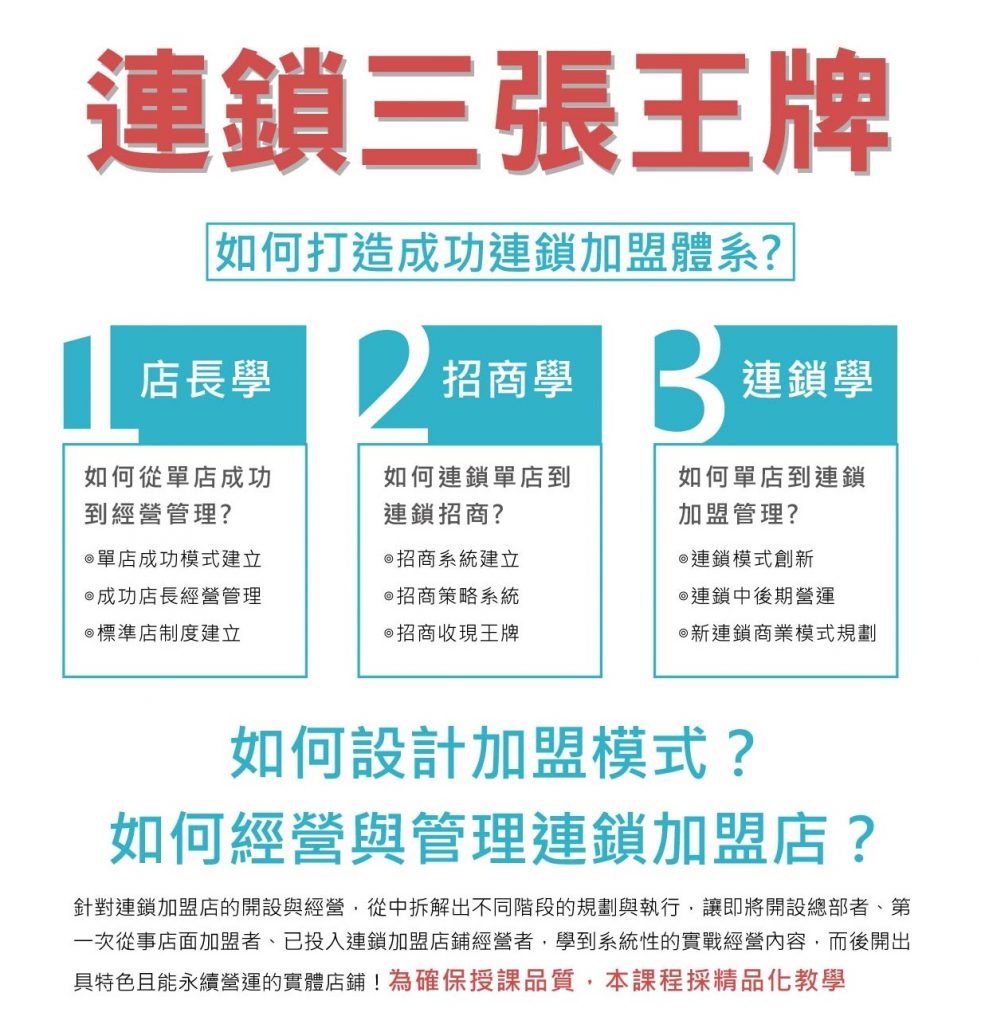 連鎖三張王牌

如何打造成功連鎖加盟體系?

1 店長學

如何從單店成功到經營管理?

◎單店成功模式建立
◎成功店長經營管理
◎標準店制度建立

2 招商學

如何連鎖單店到連鎖招商?

◎招商系統建立
◎招商策略系統
◎招商收現王牌

3 連鎖學

如何單店到連鎖加盟管理?

◎連鎖模式創新
◎連鎖中後期營運
◎新連鎖商業模式規劃

如何設計加盟模式?
如何經營與管理連鎖加盟店?

針對連鎖加盟店的開設與經營,從中拆解出不同階段的規劃與執行,讓即將開設總部者、第一次從事店面加盟者、已投入連鎖加盟店鋪經營者,學到系統性的實戰經營內容,而後開出具特色且能永續營運的實體店鋪!為確保授課品質,本課程採精品化教學